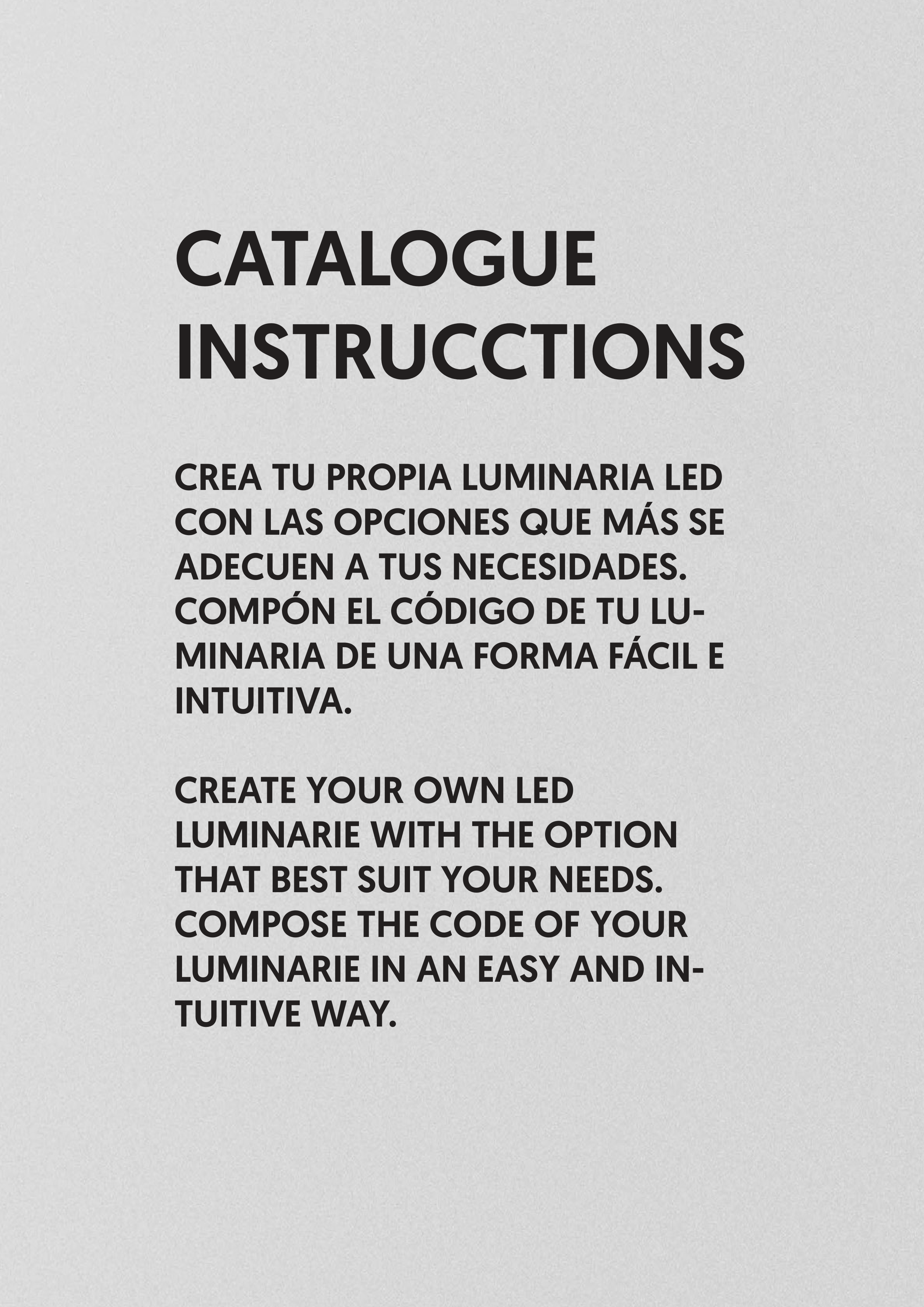 CATALOGUE
INSTRUCCTIONS

CREA TU PROPIA LUMINARIA LED CON LAS OPCIONES QUE MÁS SE ADECUEN A TUS NECESIDADES. COMPÓN EL CÓDIGO DE TU LUMINARIA DE UNA FORMA FÁCIL E INTUITIVA.

CREATE YOUR OWN LED LUMINARIE WITH THE OPTION THAT BEST SUIT YOUR NEEDS. COMPOSE THE CODE OF YOUR LUMINARIE IN AN EASY AND INTUITIVE WAY.